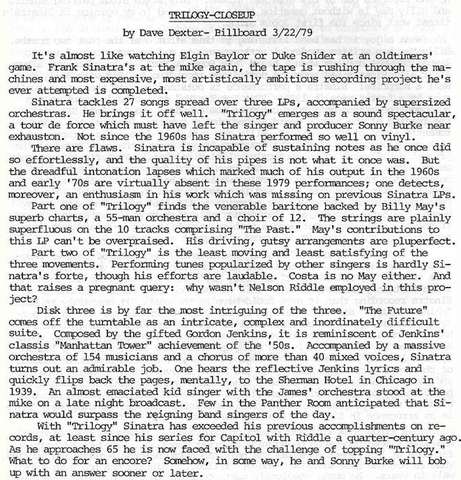 TRILOGY-CLOSEUP

by Dave Dexter- Billboard 3/22/79

It's almost like watching Elgin Baylor or Duke Snider at an oldtimers' game. Frank Sinatra's at the mike again, the tape is rushing through the machines and most expensive, most artistically ambitious recording project he's ever attempted is completed.

Sinatra tackles 27 songs spread over three LPs, accompanied by supersized orchestras. He brings it off well. "Trilogy" emerges as a sound spectacular, a tour de force which must have left the singer and producer Sonny Burke near exhauston. Not since the 1960s has Sinatra performed so well on vinyl.

There are flaws. Sinatra is incapable of sustaining notes as he once did so effortlessly, and the quality of his pipes is not what it once was. But the dreadful intonation lapses which marked much of his output in the 1960s and early '70s are virtually absent in these 1979 performances; one detects, moreover, an enthusiasm in his work which was missing on previous Sinatra LPs.

Part one of "Trilogy" finds the venerable baritone backed by Billy May's superb charts, a 55-man orchestra and a choir of 12. The strings are plainly superfluous on the 10 tracks comprising "The Past." May's contributions to this LP can't be overpraised. His driving, gutsy arrangements are pluperfect.

Part two of "Trilogy" is the least moving and least satisfying of the three movements. Performing tunes popularized by other singers is hardly Sinatra's forte, though his efforts are laudable. Costa is no May either. And that raises a pregnant query: why wasn't Nelson Riddle employed in this project?

Disk three is by far the most intriguing of the three. "The Future" comes off the turntable as an intricate, complex and inordinately difficult suite. Composed by the gifted Gordon Jenkins, it is reminiscent of Jenkins' classis "Manhattan Tower" achievement of the '50s. Accompanied by a massive orchestra of 154 musicians and a chorus of more than 40 mixed voices, Sinatra turns out an admirable job. One hears the reflective Jenkins lyrics and quickly flips back the pages, mentally, to the Sherman Hotel in Chicago in 1939. An almost emaciated kid singer with the James' orchestra stood at the mike on a late night broadcast. Few in the Panther Room anticipated that Sinatra would surpass the reigning band singers of the day.

With "Trilogy" Sinatra has exceeded his previous accomplishments on records, at least since his series for Capitol with Riddle a quarter-century ago. As he approaches 65 he is now faced with the challenge of topping "Trilogy." What to do for an encore? Somehow, in some way, he and Sonny Burke will bob up with an answer sooner or later.